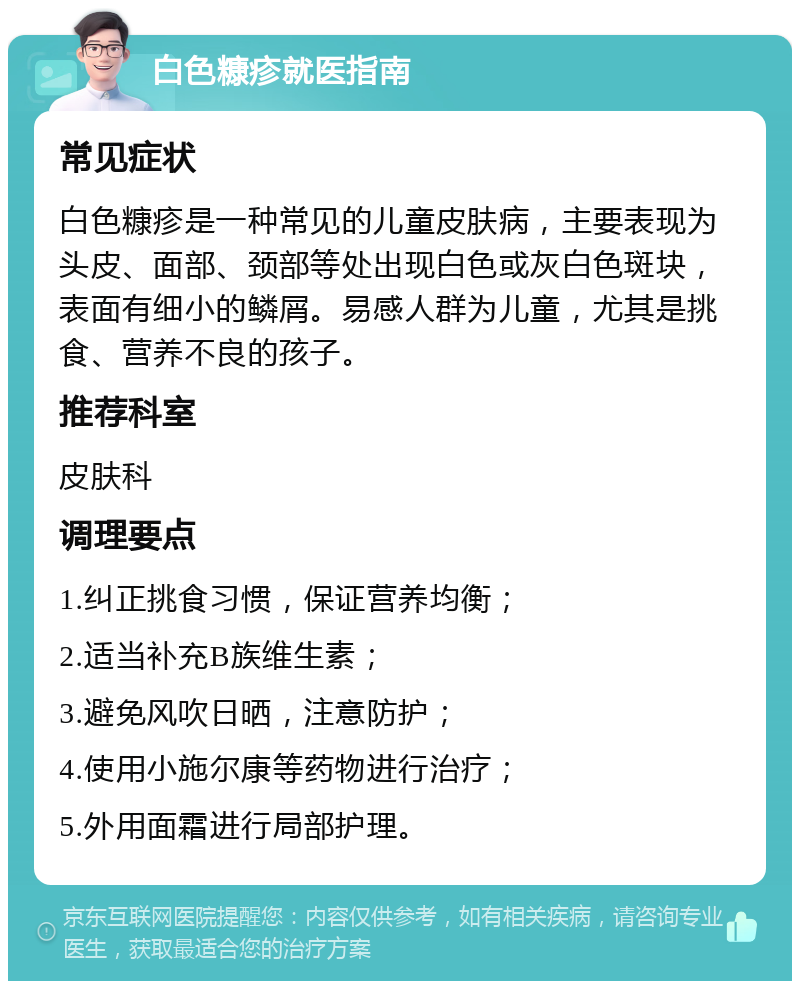 白色糠疹就医指南

常见症状

白色糠疹是一种常见的儿童皮肤病，主要表现为头皮、面部、颈部等处出现白色或灰白色斑块，表面有细小的鳞屑。易感人群为儿童，尤其是挑食、营养不良的孩子。

推荐科室

皮肤科

调理要点

1.纠正挑食习惯，保证营养均衡；

2.适当补充B族维生素；

3.避免风吹日晒，注意防护；

4.使用小施尔康等药物进行治疗；

5.外用面霜进行局部护理。

京东互联网医院提醒您：内容仅供参考，如有相关疾病，请咨询专业医生，获取最适合您的治疗方案